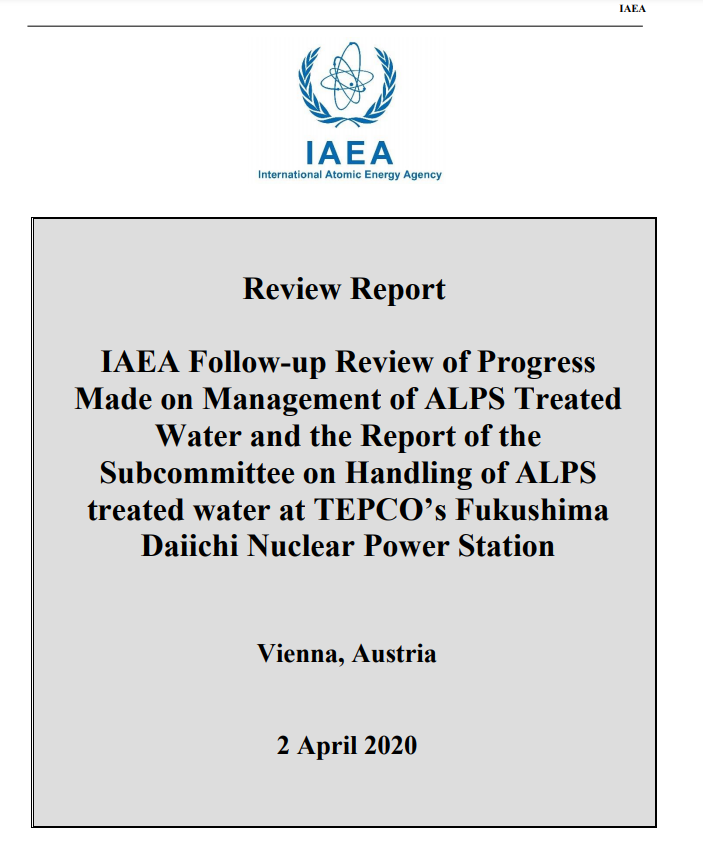 IAEA

IAEA
International Atomic Energy Agency

Review Report

IAEA Follow-up Review of Progress Made on Management of ALPS Treated Water and the Report of the Subcommittee on Handling of ALPS treated water at TEPCO's Fukushima Daiichi Nuclear Power Station

Vienna, Austria

2 April 2020